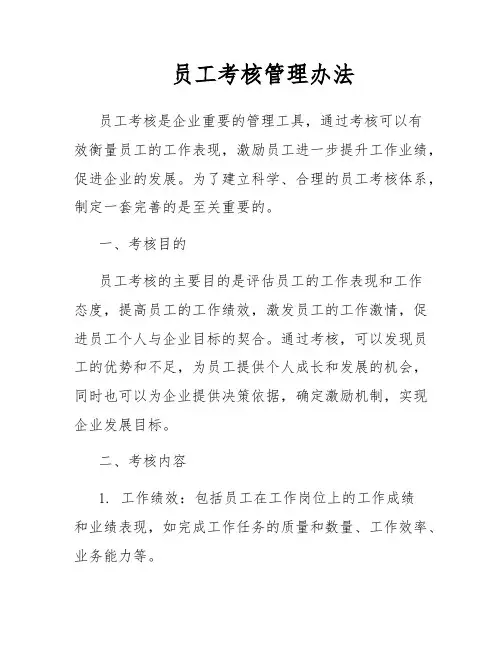 员工考核管理办法

员工考核是企业重要的管理工具，通过考核可以有效衡量员工的工作表现，激励员工进一步提升工作业绩，促进企业的发展。为了建立科学、合理的员工考核体系，制定一套完善的是至关重要的。

一、考核目的

员工考核的主要目的是评估员工的工作表现和工作态度，提高员工的工作绩效，激发员工的工作激情，促进员工个人与企业目标的契合。通过考核，可以发现员工的优势和不足，为员工提供个人成长和发展的机会，同时也可以为企业提供决策依据，确定激励机制，实现企业发展目标。

二、考核内容

1. 工作绩效：包括员工在工作岗位上的工作成绩和业绩表现，如完成工作任务的质量和数量、工作效率、业务能力等。